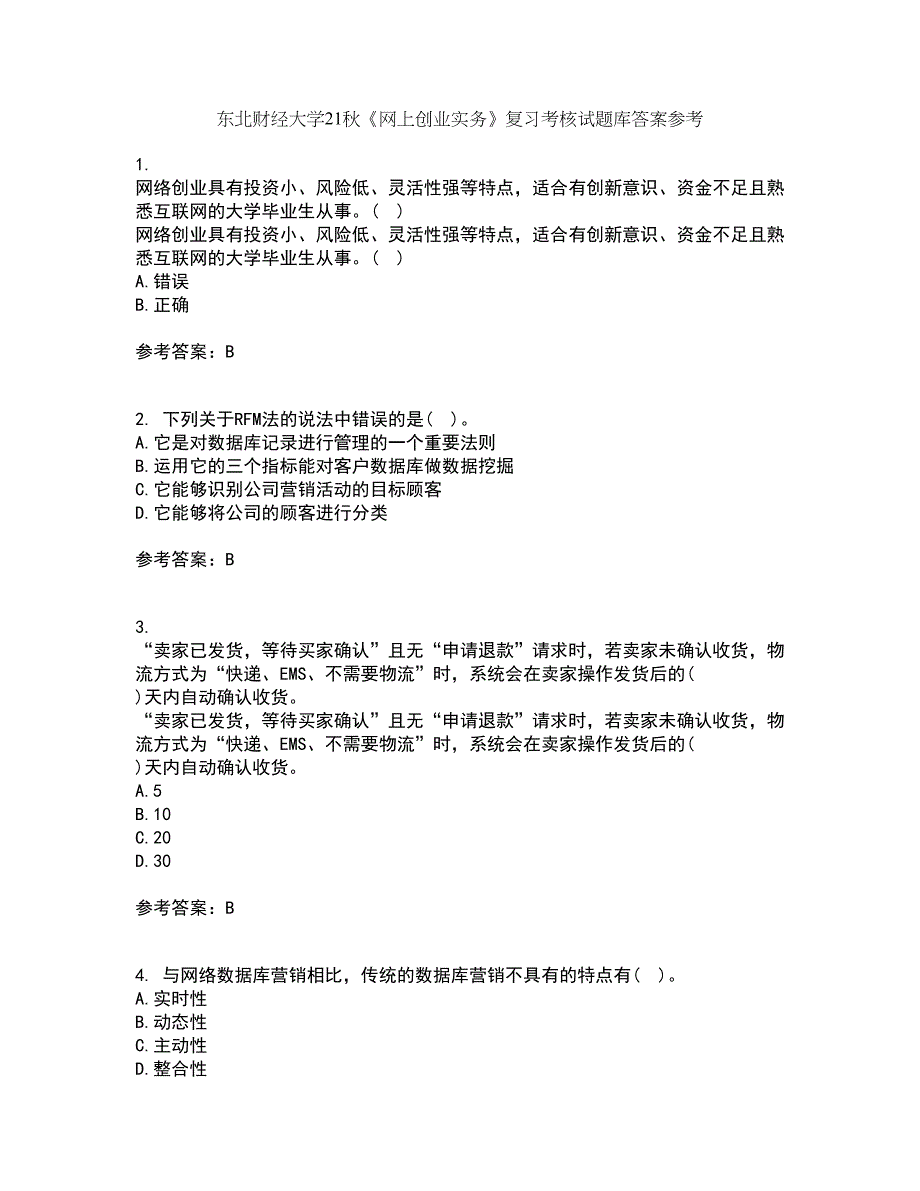 东北财经大学21秋《网上创业实务》复习考核试题库答案参考

1.
网络创业具有投资小、风险低、灵活性强等特点，适合有创新意识、资金不足且熟悉互联网的大学毕业生从事。（ ）
网络创业具有投资小、风险低、灵活性强等特点，适合有创新意识、资金不足且熟悉互联网的大学毕业生从事。（ ）
A.错误
B.正确

参考答案：B

2. 下列关于RFM法的说法中错误的是（ ）。
A.它是对数据库记录进行管理的一个重要法则
B.运用它的三个指标能对客户数据库做数据挖掘
C.它能够识别公司营销活动的目标顾客
D.它能够将公司的顾客进行分类

参考答案：B

3.
“卖家已发货，等待买家确认”且无“申请退款”请求时，若卖家未确认收货，物流方式为“快递、EMS、不需要物流”时，系统会在卖家操作发货后的( )天内自动确认收货。
“卖家已发货，等待买家确认”且无“申请退款”请求时，若卖家未确认收货，物流方式为“快递、EMS、不需要物流”时，系统会在卖家操作发货后的( )天内自动确认收货。
A.5
B.10
C.20
D.30

参考答案：B

4. 与网络数据库营销相比，传统的数据库营销不具有的特点有（ ）。
A.实时性
B.动态性
C.主动性
D.整合性